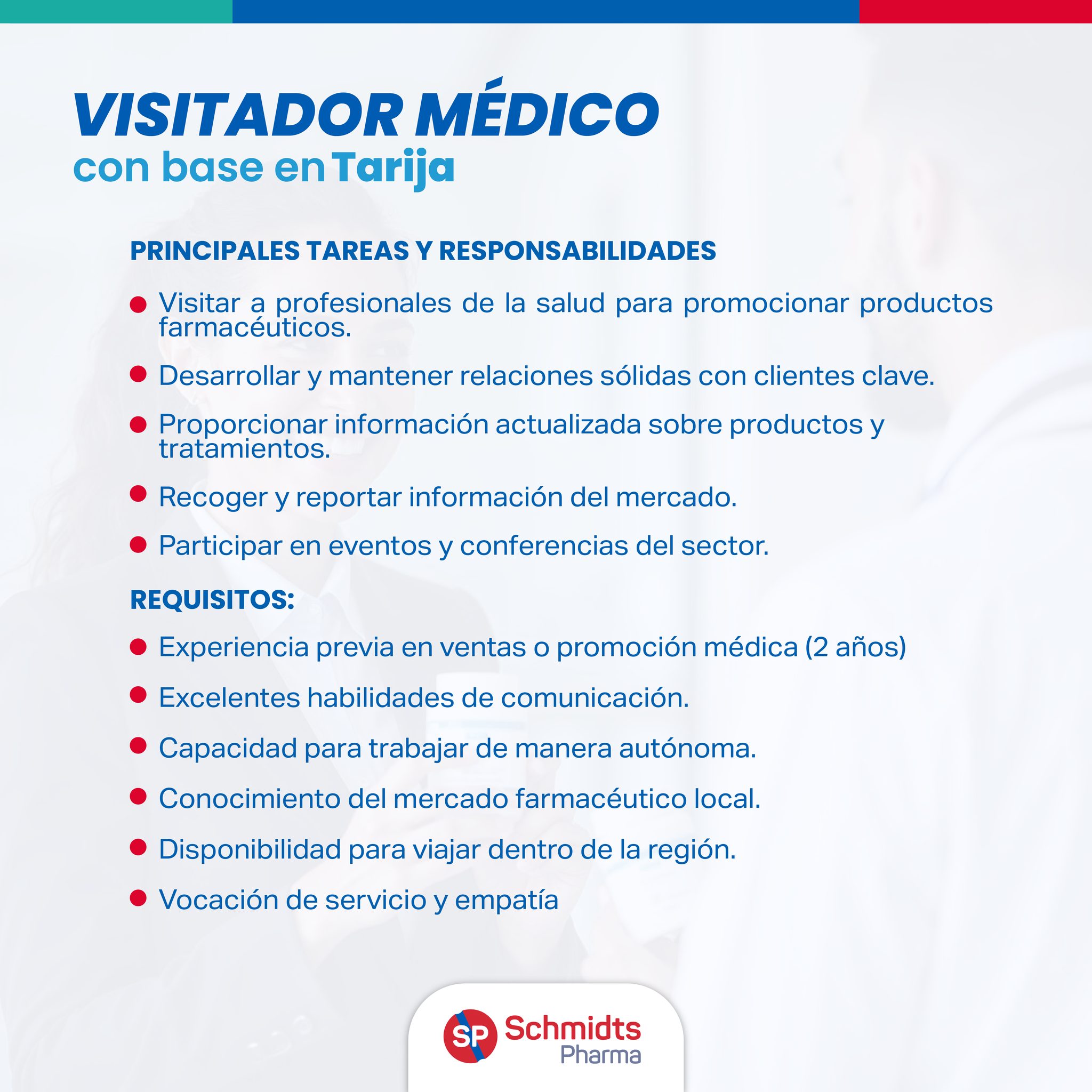 VISITADOR MÉDICO
con base en Tarija

PRINCIPALES TAREAS Y RESPONSABILIDADES

• Visitar a profesionales de la salud para promocionar productos farmacéuticos.
• Desarrollar y mantener relaciones sólidas con clientes clave.
• Proporcionar información actualizada sobre productos y tratamientos.
• Recoger y reportar información del mercado.
• Participar en eventos y conferencias del sector.

REQUISITOS:

• Experiencia previa en ventas o promoción médica (2 años)
• Excelentes habilidades de comunicación.
• Capacidad para trabajar de manera autónoma.
• Conocimiento del mercado farmacéutico local.
• Disponibilidad para viajar dentro de la región.
• Vocación de servicio y empatía

SP Schmidts Pharma